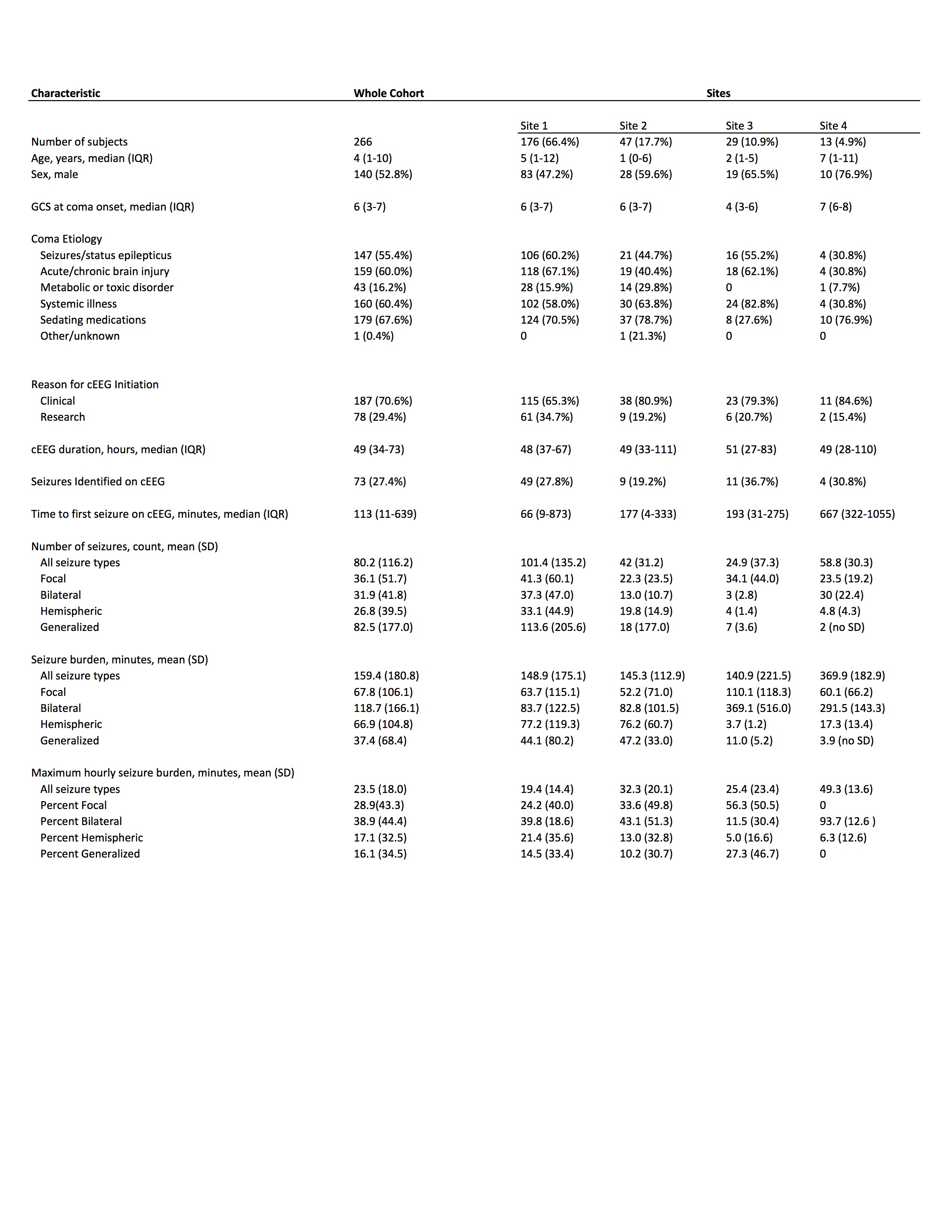 | Characteristic | Whole Cohort | Sites | | | |
|---|---|---|---|---|---|
| | | Site 1 | Site 2 | Site 3 | Site 4 |
| Number of subjects | 266 | 176 (66.4%) | 47 (17.7%) | 29 (10.9%) | 13 (4.9%) |
| Age, years, median (IQR) | 4 (1-10) | 5 (1-12) | 1 (0-6) | 2 (1-5) | 7 (1-11) |
| Sex, male | 140 (52.8%) | 83 (47.2%) | 28 (59.6%) | 19 (65.5%) | 10 (76.9%) |
| GCS at coma onset, median (IQR) | 6 (3-7) | 6 (3-7) | 6 (3-7) | 4 (3-6) | 7 (6-8) |
| Coma Etiology | | | | | |
| Seizures/status epilepticus | 147 (55.4%) | 106 (60.2%) | 21 (44.7%) | 16 (55.2%) | 4 (30.8%) |
| Acute/chronic brain injury | 159 (60.0%) | 118 (67.1%) | 19 (40.4%) | 18 (62.1%) | 4 (30.8%) |
| Metabolic or toxic disorder | 43 (16.2%) | 28 (15.9%) | 14 (29.8%) | 0 | 1 (7.7%) |
| Systemic illness | 160 (60.4%) | 102 (58.0%) | 30 (63.8%) | 24 (82.8%) | 4 (30.8%) |
| Sedating medications | 179 (67.6%) | 124 (70.5%) | 37 (78.7%) | 8 (27.6%) | 10 (76.9%) |
| Other/unknown | 1 (0.4%) | 0 | 1 (21.3%) | 0 | 0 |
| Reason for cEEG Initiation | | | | | |
| Clinical | 187 (70.6%) | 115 (65.3%) | 38 (80.9%) | 23 (79.3%) | 11 (84.6%) |
| Research | 78 (29.4%) | 61 (34.7%) | 9 (19.2%) | 6 (20.7%) | 2 (15.4%) |
| cEEG duration, hours, median (IQR) | 49 (34-73) | 48 (37-67) | 49 (33-111) | 51 (27-83) | 49 (28-110) |
| Seizures Identified on cEEG | 73 (27.4%) | 49 (27.8%) | 9 (19.2%) | 11 (36.7%) | 4 (30.8%) |
| Time to first seizure on cEEG, minutes, median (IQR) | 113 (11-639) | 66 (9-873) | 177 (4-333) | 193 (31-275) | 667 (322-1055) |
| Number of seizures, count, mean (SD) | | | | | |
| All seizure types | 80.2 (116.2) | 101.4 (135.2) | 42 (31.2) | 24.9 (37.3) | 58.8 (30.3) |
| Focal | 36.1 (51.7) | 41.3 (60.1) | 22.3 (23.5) | 34.1 (44.0) | 23.5 (19.2) |
| Bilateral | 31.9 (41.8) | 37.3 (47.0) | 13.0 (10.7) | 3 (2.8) | 30 (22.4) |
| Hemispheric | 26.8 (39.5) | 33.1 (44.9) | 19.8 (14.9) | 4 (1.4) | 4.8 (4.3) |
| Generalized | 82.5 (177.0) | 113.6 (205.6) | 18 (177.0) | 7 (3.6) | 2 (no SD) |
| Seizure burden, minutes, mean (SD) | | | | | |
| All seizure types | 159.4 (180.8) | 148.9 (175.1) | 145.3 (112.9) | 140.9 (221.5) | 369.9 (182.9) |
| Focal | 67.8 (106.1) | 63.7 (115.1) | 52.2 (71.0) | 110.1 (118.3) | 60.1 (66.2) |
| Bilateral | 118.7 (166.1) | 83.7 (122.5) | 82.8 (101.5) | 369.1 (516.0) | 291.5 (143.3) |
| Hemispheric | 66.9 (104.8) | 77.2 (119.3) | 76.2 (60.7) | 3.7 (1.2) | 17.3 (13.4) |
| Generalized | 37.4 (68.4) | 44.1 (80.2) | 47.2 (33.0) | 11.0 (5.2) | 3.9 (no SD) |
| Maximum hourly seizure burden, minutes, mean (SD) | | | | | |
| All seizure types | 23.5 (18.0) | 19.4 (14.4) | 32.3 (20.1) | 25.4 (23.4) | 49.3 (13.6) |
| Percent Focal | 28.9(43.3) | 24.2 (40.0) | 33.6 (49.8) | 56.3 (50.5) | 0 |
| Percent Bilateral | 38.9 (44.4) | 39.8 (18.6) | 43.1 (51.3) | 11.5 (30.4) | 93.7 (12.6 ) |
| Percent Hemispheric | 17.1 (32.5) | 21.4 (35.6) | 13.0 (32.8) | 5.0 (16.6) | 6.3 (12.6) |
| Percent Generalized | 16.1 (34.5) | 14.5 (33.4) | 10.2 (30.7) | 27.3 (46.7) | 0 |